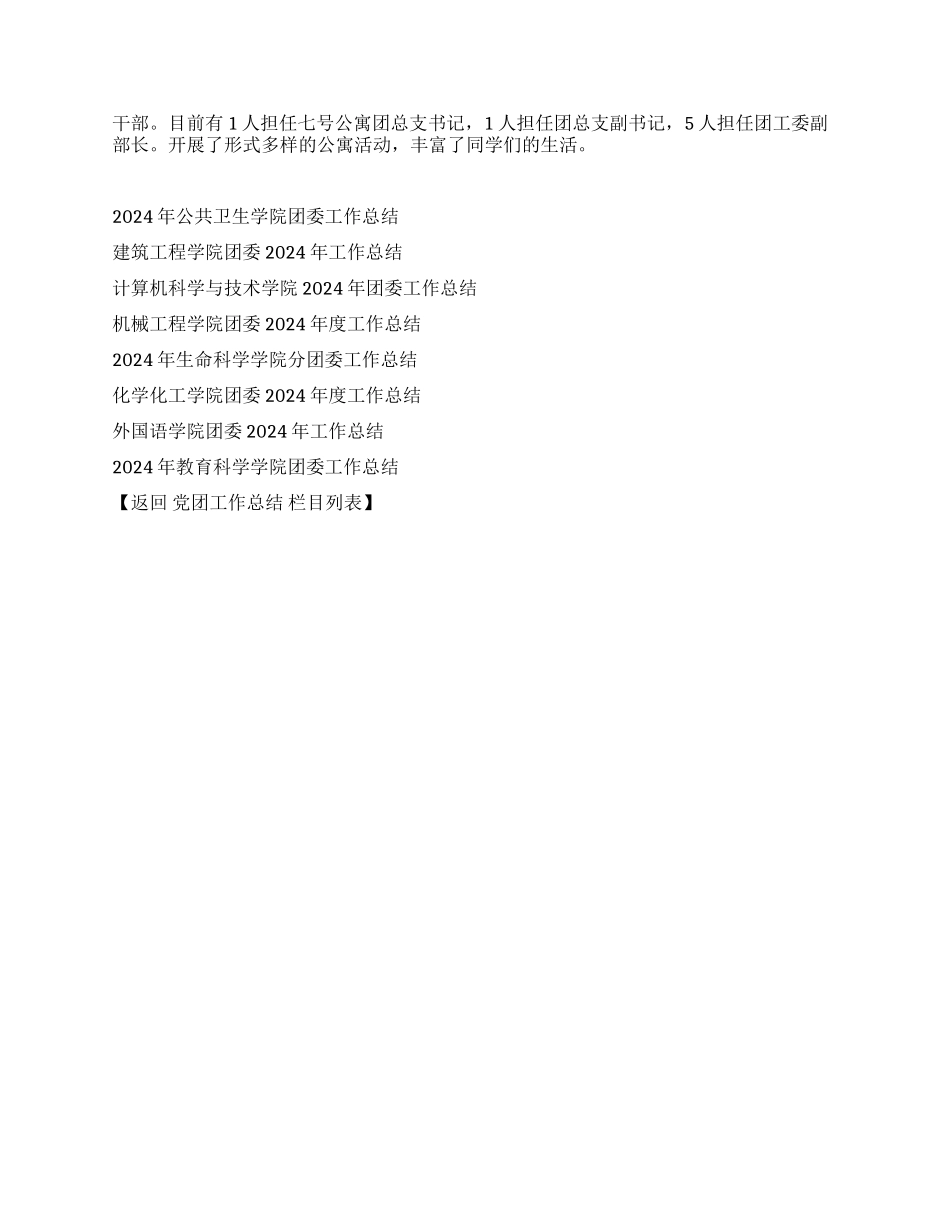 干部。目前有1人担任七号公寓团总支书记，1人担任团总支副书记，5人担任团工委副部长。开展了形式多样的公寓活动，丰富了同学们的生活。

2024年公共卫生学院团委工作总结

建筑工程学院团委2024年工作总结

计算机科学与技术学院2024年团委工作总结

机械工程学院团委2024年度工作总结

2024年生命科学学院分团委工作总结

化学化工学院团委2024年度工作总结

外国语学院团委2024年工作总结

2024年教育科学学院团委工作总结

【返回 党团工作总结 栏目列表】